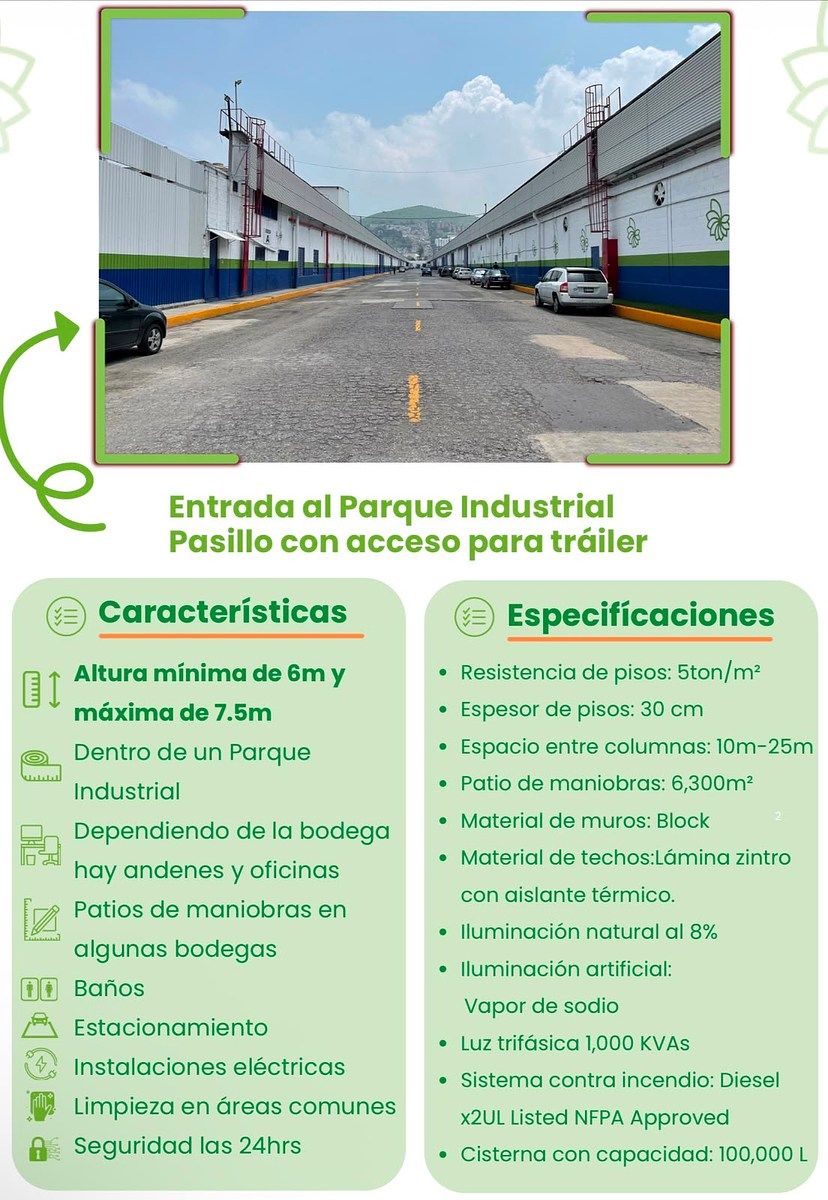 Entrada al Parque Industrial
Pasillo con acceso para tráiler

Características

Altura mínima de 6m y máxima de 7.5m

Dentro de un Parque Industrial

Dependiendo de la bodega hay andenes y oficinas

Patios de maniobras en algunas bodegas

Baños

Estacionamiento

Instalaciones eléctricas

Limpieza en áreas comunes

Seguridad las 24hrs

Especifícaciones

• Resistencia de pisos: 5ton/m²
• Espesor de pisos: 30 cm
• Espacio entre columnas: 10m-25m
• Patio de maniobras: 6,300m²
• Material de muros: Block
• Material de techos:Lámina zintro con aislante térmico.
• Iluminación natural al 8%
• Iluminación artificial: Vapor de sodio
• Luz trifásica 1,000 KVAs
• Sistema contra incendio: Diesel x2UL Listed NFPA Approved
• Cisterna con capacidad: 100,000 L